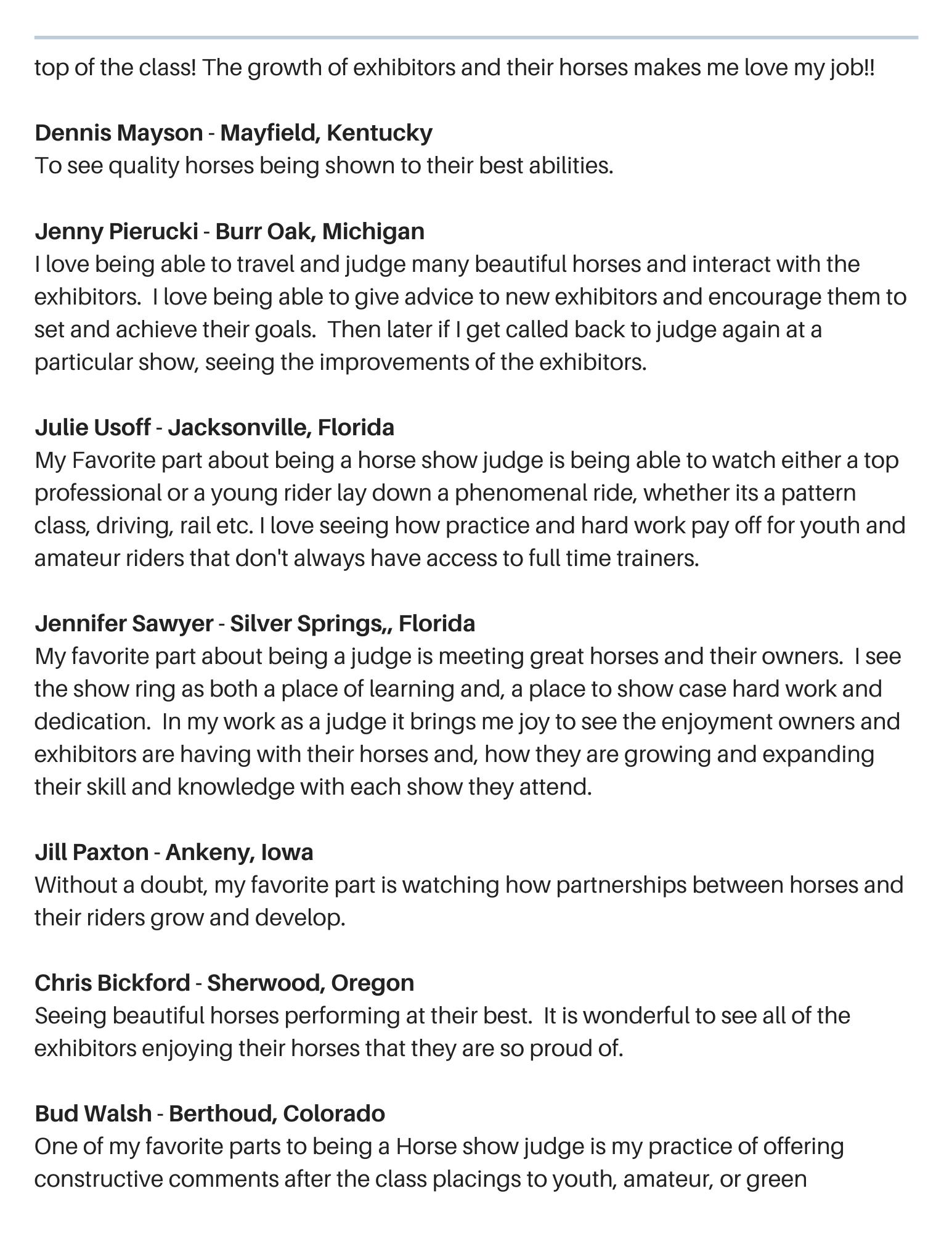 top of the class! The growth of exhibitors and their horses makes me love my job!!

Dennis Mayson - Mayfield, Kentucky
To see quality horses being shown to their best abilities.

Jenny Pierucki - Burr Oak, Michigan
I love being able to travel and judge many beautiful horses and interact with the exhibitors. I love being able to give advice to new exhibitors and encourage them to set and achieve their goals. Then later if I get called back to judge again at a particular show, seeing the improvements of the exhibitors.

Julie Usoff - Jacksonville, Florida
My Favorite part about being a horse show judge is being able to watch either a top professional or a young rider lay down a phenomenal ride, whether its a pattern class, driving, rail etc. I love seeing how practice and hard work pay off for youth and amateur riders that don't always have access to full time trainers.

Jennifer Sawyer - Silver Springs,, Florida
My favorite part about being a judge is meeting great horses and their owners. I see the show ring as both a place of learning and, a place to show case hard work and dedication. In my work as a judge it brings me joy to see the enjoyment owners and exhibitors are having with their horses and, how they are growing and expanding their skill and knowledge with each show they attend.

Jill Paxton - Ankeny, Iowa
Without a doubt, my favorite part is watching how partnerships between horses and their riders grow and develop.

Chris Bickford - Sherwood, Oregon
Seeing beautiful horses performing at their best. It is wonderful to see all of the exhibitors enjoying their horses that they are so proud of.

Bud Walsh - Berthoud, Colorado
One of my favorite parts to being a Horse show judge is my practice of offering constructive comments after the class placings to youth, amateur, or green